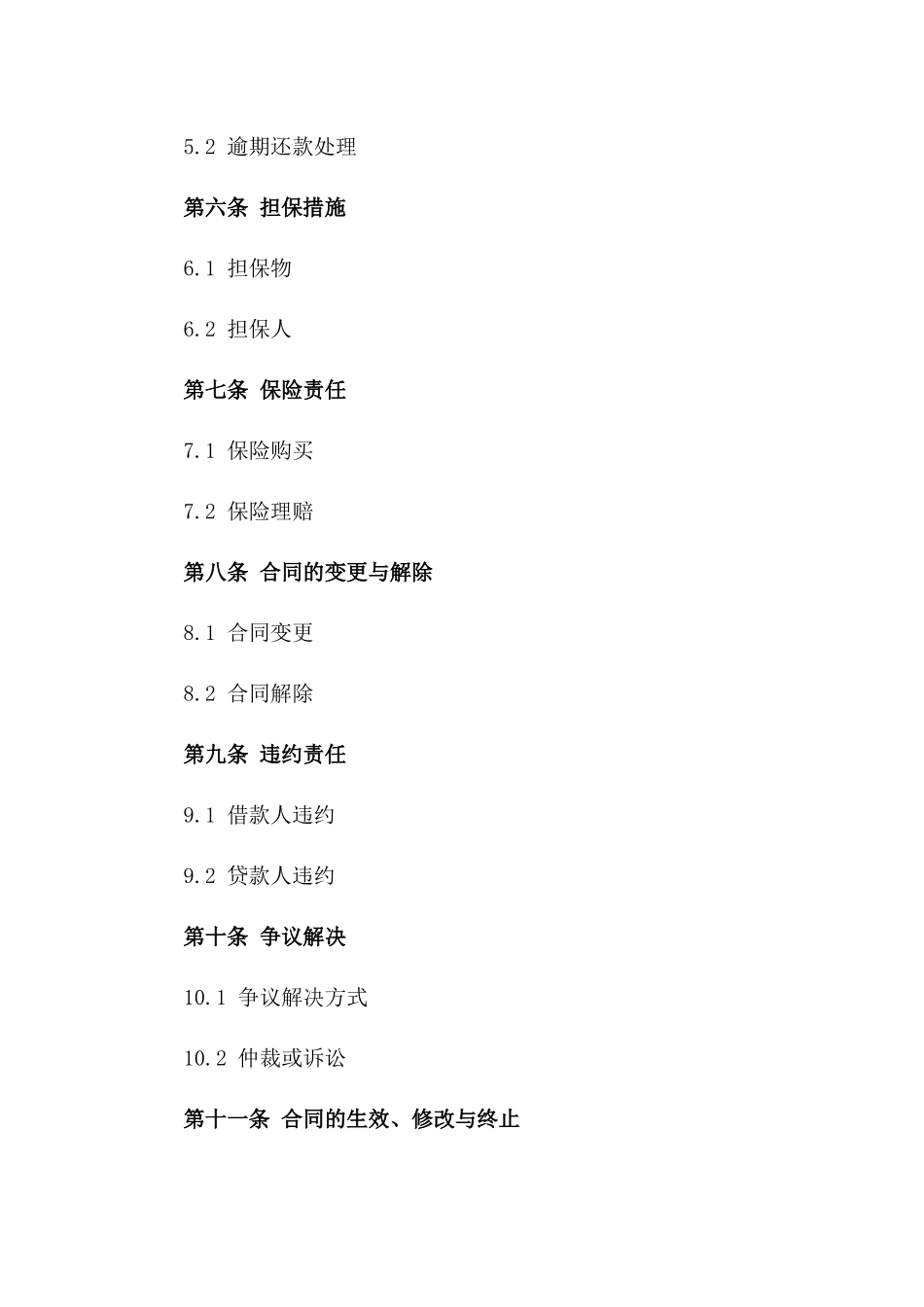 5.2 逾期还款处理

第六条 担保措施

6.1 担保物

6.2 担保人

第七条 保险责任

7.1 保险购买

7.2 保险理赔

第八条 合同的变更与解除

8.1 合同变更

8.2 合同解除

第九条 违约责任

9.1 借款人违约

9.2 贷款人违约

第十条 争议解决

10.1 争议解决方式

10.2 仲裁或诉讼

第十一条 合同的生效、修改与终止